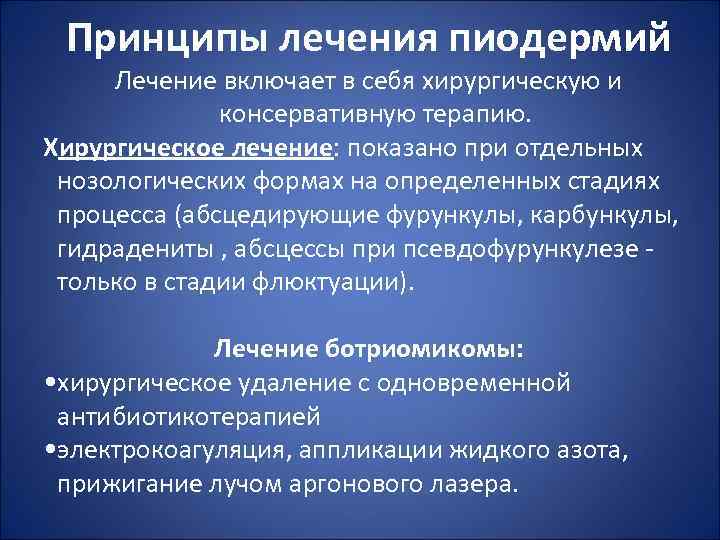 Принципы лечения пиодермий

Лечение включает в себя хирургическую и консервативную терапию.

Хирургическое лечение: показано при отдельных нозологических формах на определенных стадиях процесса (абсцедирующие фурункулы, карбункулы, гидрадениты , абсцессы при псевдофурункулезе - только в стадии флюктуации).

Лечение ботриомикомы:

•хирургическое удаление с одновременной антибиотикотерапией

•электрокоагуляция, аппликации жидкого азота, прижигание лучом аргонового лазера.